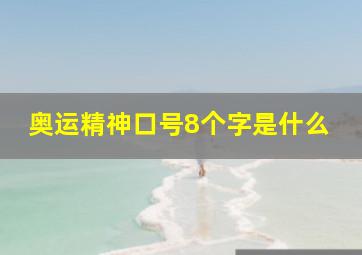 奥运精神口号8个字是什么